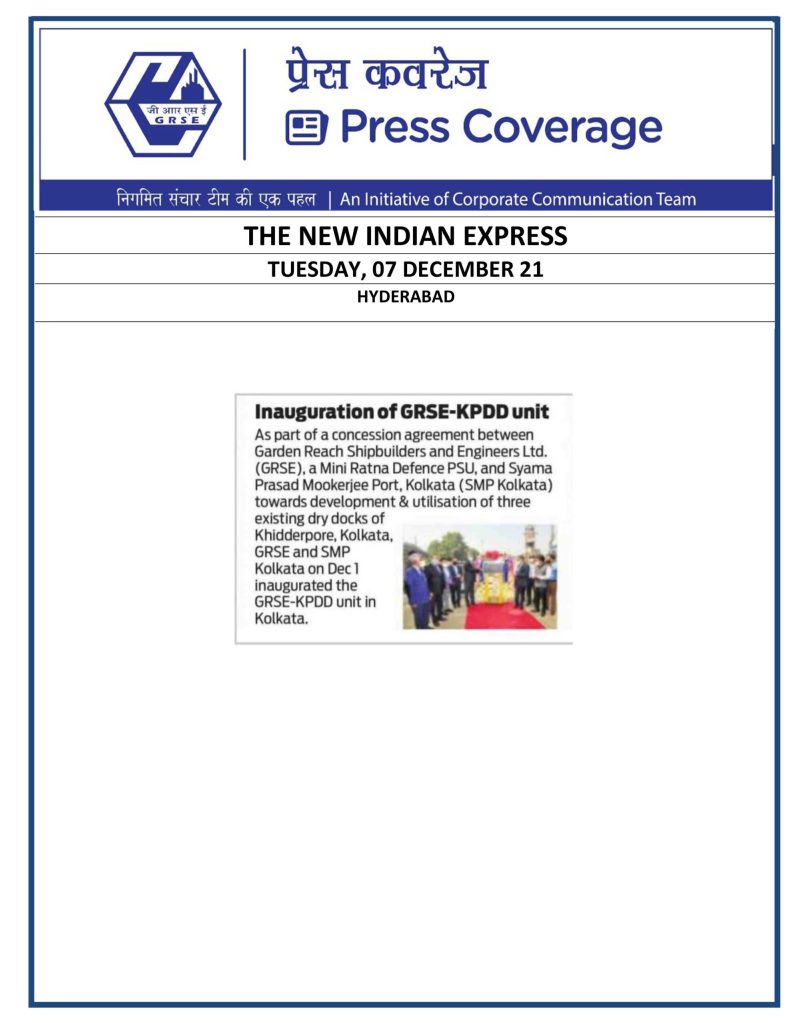 जी आर एस ई
GRSE

प्रेस कवरेज
Press Coverage

निगमित संचार टीम की एक पहल | An Initiative of Corporate Communication Team

THE NEW INDIAN EXPRESS

TUESDAY, 07 DECEMBER 21

HYDERABAD

Inauguration of GRSE-KPDD unit

As part of a concession agreement between Garden Reach Shipbuilders and Engineers Ltd. (GRSE), a Mini Ratna Defence PSU, and Syama Prasad Mookerjee Port, Kolkata (SMP Kolkata) towards development & utilisation of three existing dry docks of Khidderpore, Kolkata, GRSE and SMP Kolkata on Dec 1 inaugurated the GRSE-KPDD unit in Kolkata.